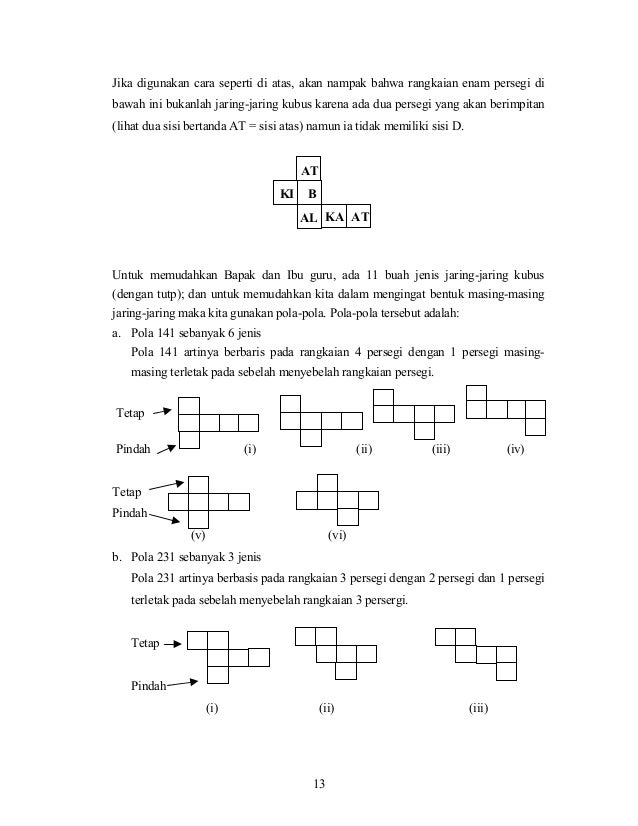 Jika digunakan cara seperti di atas, akan nampak bahwa rangkaian enam persegi di bawah ini bukanlah jaring-jaring kubus karena ada dua persegi yang akan berimpitan (lihat dua sisi bertanda AT = sisi atas) namun ia tidak memiliki sisi D.

AT
KI B
AL KA AT

Untuk memudahkan Bapak dan Ibu guru, ada 11 buah jenis jaring-jaring kubus (dengan tutp); dan untuk memudahkan kita dalam mengingat bentuk masing-masing jaring-jaring maka kita gunakan pola-pola. Pola-pola tersebut adalah:

a. Pola 141 sebanyak 6 jenis

Pola 141 artinya berbaris pada rangkaian 4 persegi dengan 1 persegi masing-masing terletak pada sebelah menyebelah rangkaian persegi.

Tetap

Pindah (i) (ii) (iii) (iv)

Tetap

Pindah

(v) (vi)

b. Pola 231 sebanyak 3 jenis

Pola 231 artinya berbasis pada rangkaian 3 persegi dengan 2 persegi dan 1 persegi terletak pada sebelah menyebelah rangkaian 3 persergi.

Tetap

Pindah

(i) (ii) (iii)

13